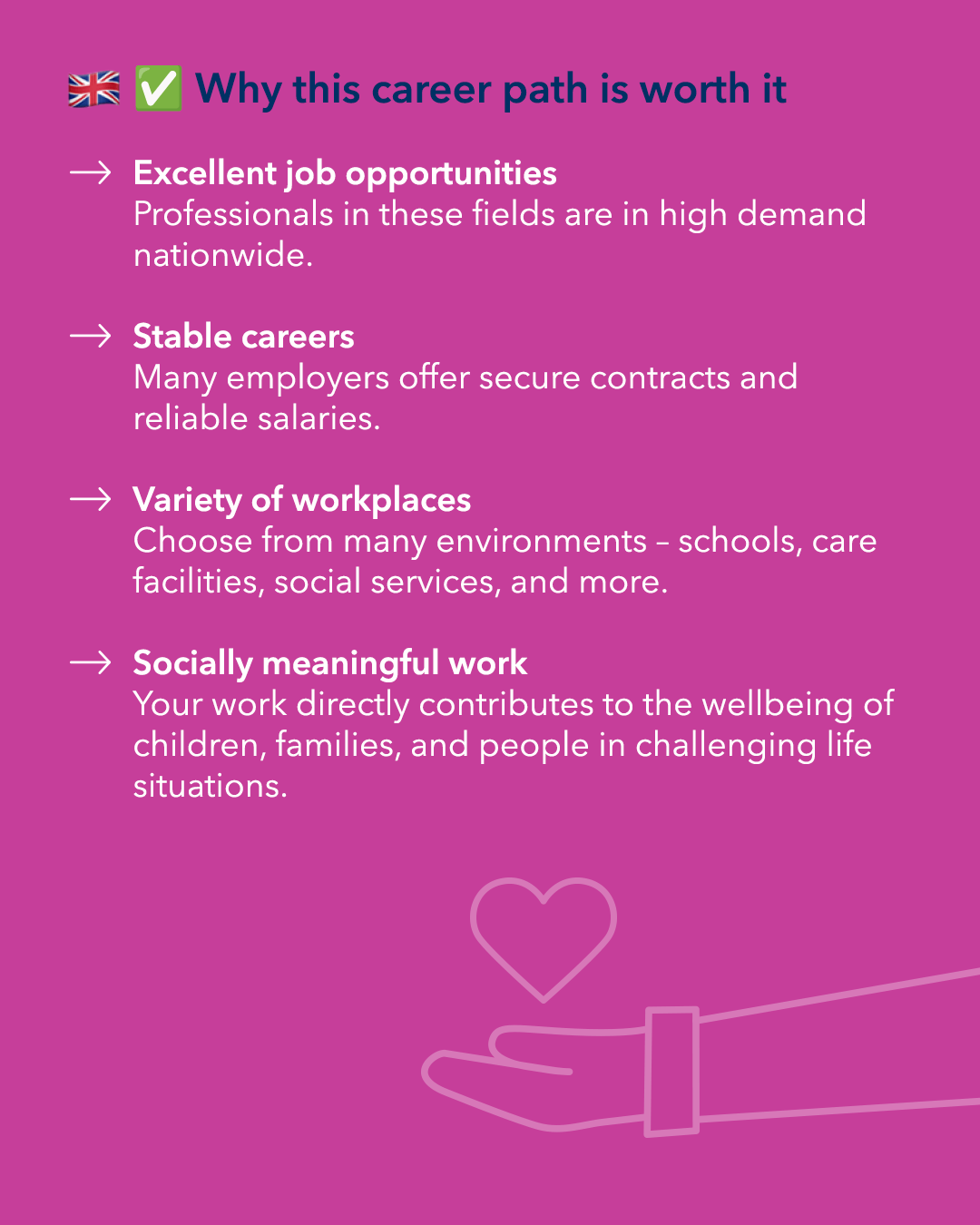 🇬🇧 ✅ Why this career path is worth it

→ Excellent job opportunities
Professionals in these fields are in high demand nationwide.

→ Stable careers
Many employers offer secure contracts and reliable salaries.

→ Variety of workplaces
Choose from many environments – schools, care facilities, social services, and more.

→ Socially meaningful work
Your work directly contributes to the wellbeing of children, families, and people in challenging life situations.